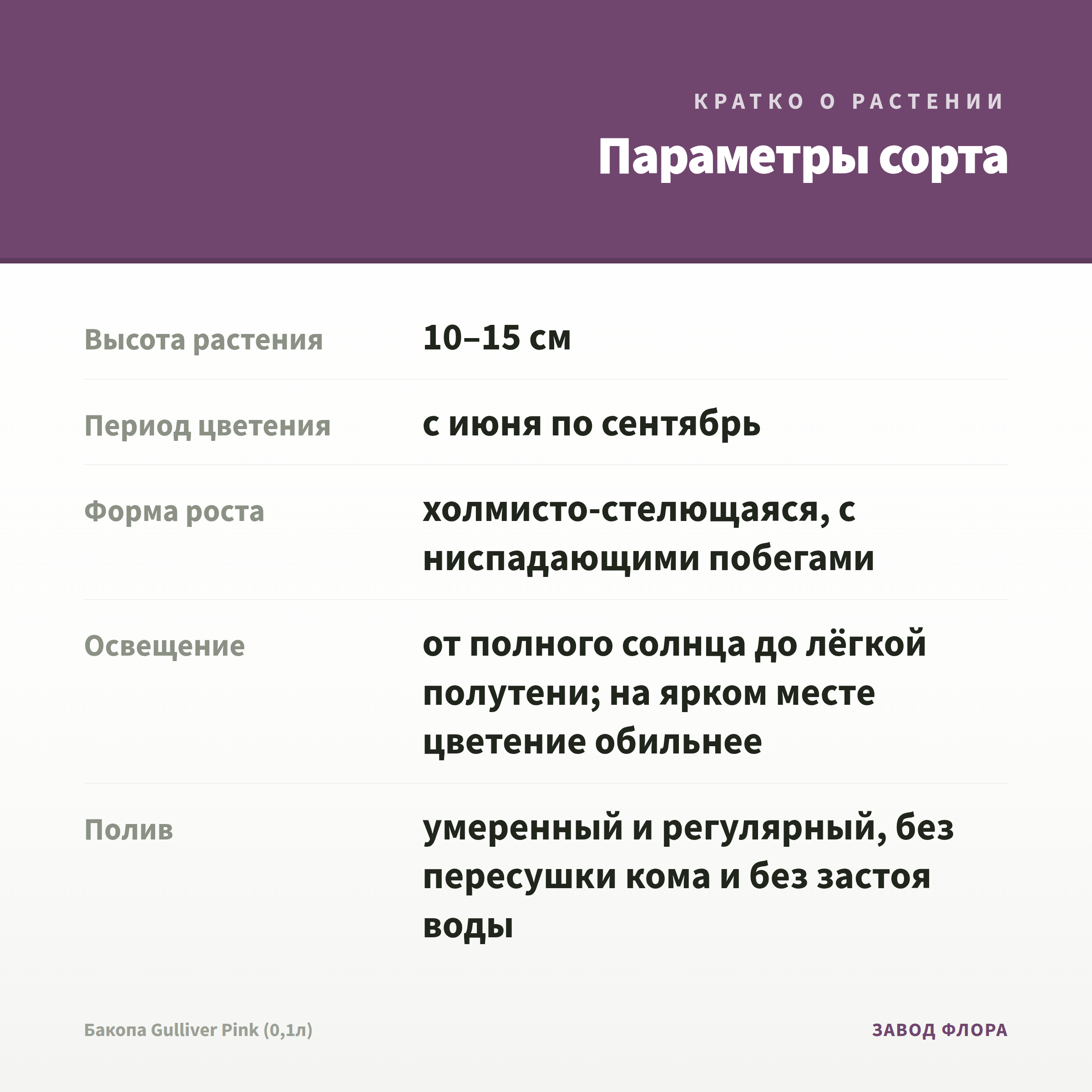 КРАТКО О РАСТЕНИИ

Параметры сорта

| | |
|---|---|
| Высота растения | 10–15 см |
| Период цветения | с июня по сентябрь |
| Форма роста | холмисто-стелющаяся, с ниспадающими побегами |
| Освещение | от полного солнца до лёгкой полутени; на ярком месте цветение обильнее |
| Полив | умеренный и регулярный, без пересушки кома и без застоя воды |

Бакопа Gulliver Pink (0,1л)

ЗАВОД ФЛОРА